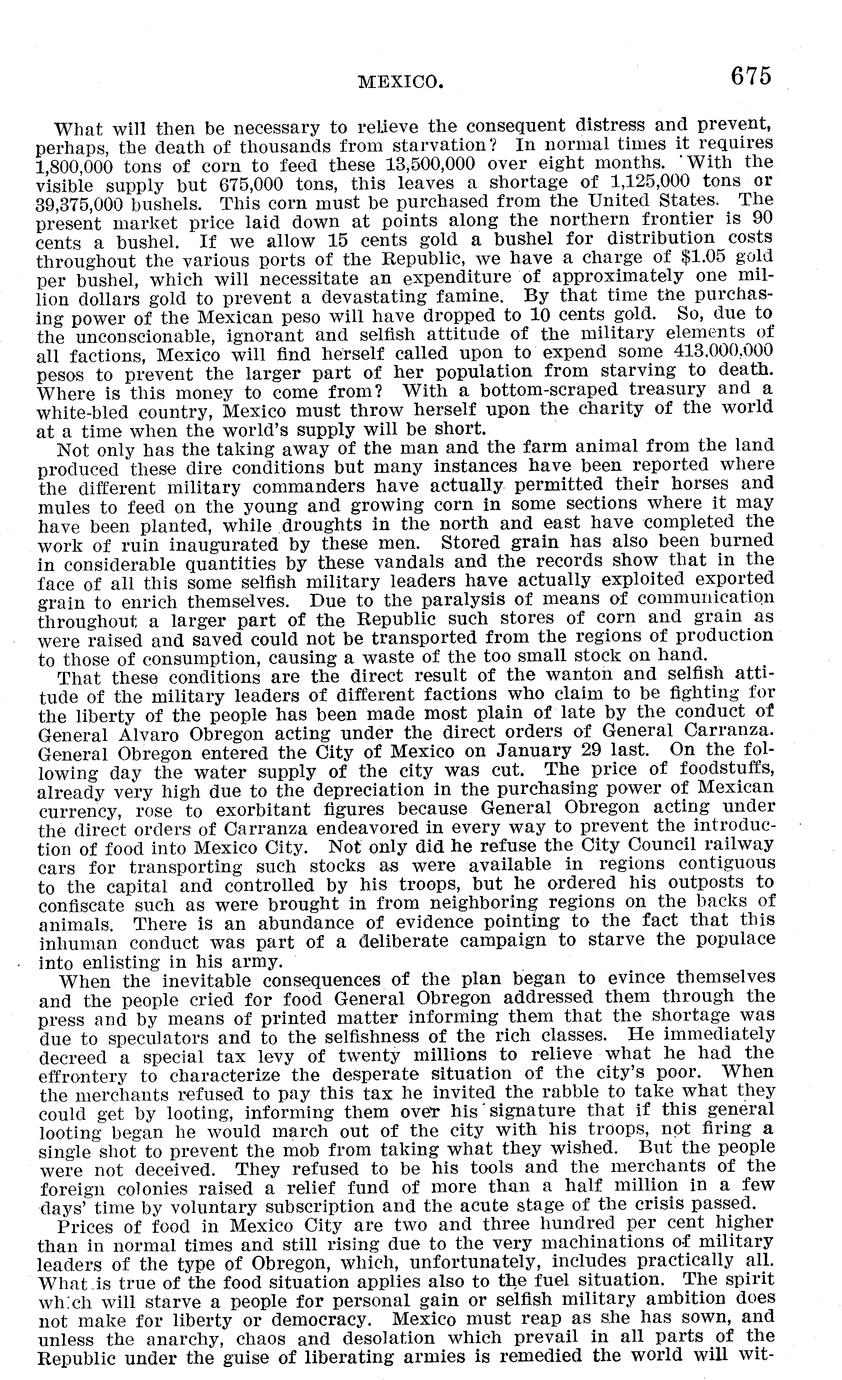 MEXICO. 675

What will then be necessary to relieve the consequent distress and prevent, perhaps, the death of thousands from starvation? In normal times it requires 1,800,000 tons of corn to feed these 13,500,000 over eight months. With the visible supply but 675,000 tons, this leaves a shortage of 1,125,000 tons or 39,375,000 bushels. This corn must be purchased from the United States. The present market price laid down at points along the northern frontier is 90 cents a bushel. If we allow 15 cents gold a bushel for distribution costs throughout the various ports of the Republic, we have a charge of $1.05 gold per bushel, which will necessitate an expenditure of approximately one million dollars gold to prevent a devastating famine. By that time the purchasing power of the Mexican peso will have dropped to 10 cents gold. So, due to the unconscionable, ignorant and selfish attitude of the military elements of all factions, Mexico will find herself called upon to expend some 413,000,000 pesos to prevent the larger part of her population from starving to death. Where is this money to come from? With a bottom-scraped treasury and a white-bled country, Mexico must throw herself upon the charity of the world at a time when the world's supply will be short.

Not only has the taking away of the man and the farm animal from the land produced these dire conditions but many instances have been reported where the different military commanders have actually permitted their horses and mules to feed on the young and growing corn in some sections where it may have been planted, while droughts in the north and east have completed the work of ruin inaugurated by these men. Stored grain has also been burned in considerable quantities by these vandals and the records show that in the face of all this some selfish military leaders have actually exploited exported grain to enrich themselves. Due to the paralysis of means of communication throughout a larger part of the Republic such stores of corn and grain as were raised and saved could not be transported from the regions of production to those of consumption, causing a waste of the too small stock on hand.

That these conditions are the direct result of the wanton and selfish attitude of the military leaders of different factions who claim to be fighting for the liberty of the people has been made most plain of late by the conduct of General Alvaro Obregon acting under the direct orders of General Carranza. General Obregon entered the City of Mexico on January 29 last. On the following day the water supply of the city was cut. The price of foodstuffs, already very high due to the depreciation in the purchasing power of Mexican currency, rose to exorbitant figures because General Obregon acting under the direct orders of Carranza endeavored in every way to prevent the introduction of food into Mexico City. Not only did he refuse the City Council railway cars for transporting such stocks as were available in regions contiguous to the capital and controlled by his troops, but he ordered his outposts to confiscate such as were brought in from neighboring regions on the backs of animals. There is an abundance of evidence pointing to the fact that this inhuman conduct was part of a deliberate campaign to starve the populace into enlisting in his army.

When the inevitable consequences of the plan began to evince themselves and the people cried for food General Obregon addressed them through the press and by means of printed matter informing them that the shortage was due to speculators and to the selfishness of the rich classes. He immediately decreed a special tax levy of twenty millions to relieve what he had the effrontery to characterize the desperate situation of the city's poor. When the merchants refused to pay this tax he invited the rabble to take what they could get by looting, informing them over his signature that if this general looting began he would march out of the city with his troops, not firing a single shot to prevent the mob from taking what they wished. But the people were not deceived. They refused to be his tools and the merchants of the foreign colonies raised a relief fund of more than a half million in a few days' time by voluntary subscription and the acute stage of the crisis passed.

Prices of food in Mexico City are two and three hundred per cent higher than in normal times and still rising due to the very machinations of military leaders of the type of Obregon, which, unfortunately, includes practically all. What is true of the food situation applies also to the fuel situation. The spirit which will starve a people for personal gain or selfish military ambition does not make for liberty or democracy. Mexico must reap as she has sown, and unless the anarchy, chaos and desolation which prevail in all parts of the Republic under the guise of liberating armies is remedied the world will wit-